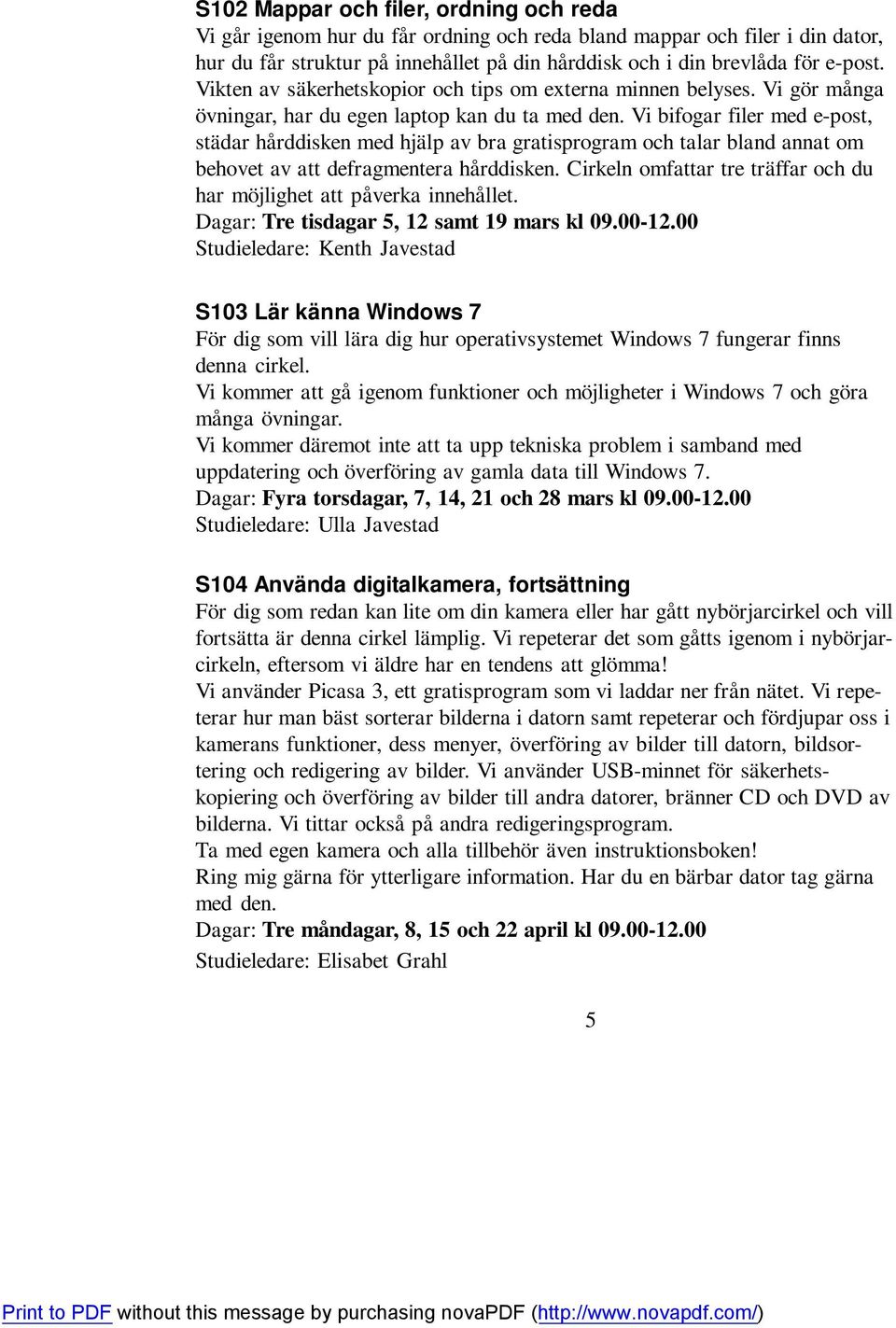 S102 Mappar och filer, ordning och reda
Vi går igenom hur du får ordning och reda bland mappar och filer i din dator, hur du får struktur på innehållet på din hårddisk och i din brevlåda för e-post. Vikten av säkerhetskopior och tips om externa minnen belyses. Vi gör många övningar, har du egen laptop kan du ta med den. Vi bifogar filer med e-post, städar hårddisken med hjälp av bra gratisprogram och talar bland annat om behovet av att defragmentera hårddisken. Cirkeln omfattar tre träffar och du har möjlighet att påverka innehållet.
Dagar: Tre tisdagar 5, 12 samt 19 mars kl 09.00-12.00
Studieledare: Kenth Javestad

S103 Lär känna Windows 7
För dig som vill lära dig hur operativsystemet Windows 7 fungerar finns denna cirkel.
Vi kommer att gå igenom funktioner och möjligheter i Windows 7 och göra många övningar.
Vi kommer däremot inte att ta upp tekniska problem i samband med uppdatering och överföring av gamla data till Windows 7.
Dagar: Fyra torsdagar, 7, 14, 21 och 28 mars kl 09.00-12.00
Studieledare: Ulla Javestad

S104 Använda digitalkamera, fortsättning
För dig som redan kan lite om din kamera eller har gått nybörjarcirkel och vill fortsätta är denna cirkel lämplig. Vi repeterar det som gåtts igenom i nybörjarcirkeln, eftersom vi äldre har en tendens att glömma!
Vi använder Picasa 3, ett gratisprogram som vi laddar ner från nätet. Vi repeterar hur man bäst sorterar bilderna i datorn samt repeterar och fördjupar oss i kamerans funktioner, dess menyer, överföring av bilder till datorn, bildsortering och redigering av bilder. Vi använder USB-minnet för säkerhetskopiering och överföring av bilder till andra datorer, bränner CD och DVD av bilderna. Vi tittar också på andra redigeringsprogram.
Ta med egen kamera och alla tillbehör även instruktionsboken!
Ring mig gärna för ytterligare information. Har du en bärbar dator tag gärna med den.
Dagar: Tre måndagar, 8, 15 och 22 april kl 09.00-12.00
Studieledare: Elisabet Grahl

5

Print to PDF without this message by purchasing novaPDF (http://www.novapdf.com/)